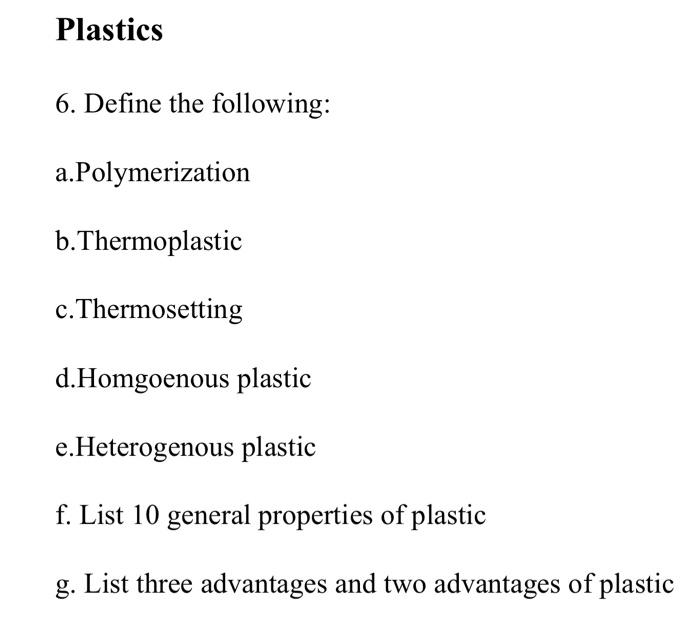 Plastics

6. Define the following:

a.Polymerization

b.Thermoplastic

c.Thermosetting

d.Homgoenous plastic

e.Heterogenous plastic

f. List 10 general properties of plastic

g. List three advantages and two advantages of plastic